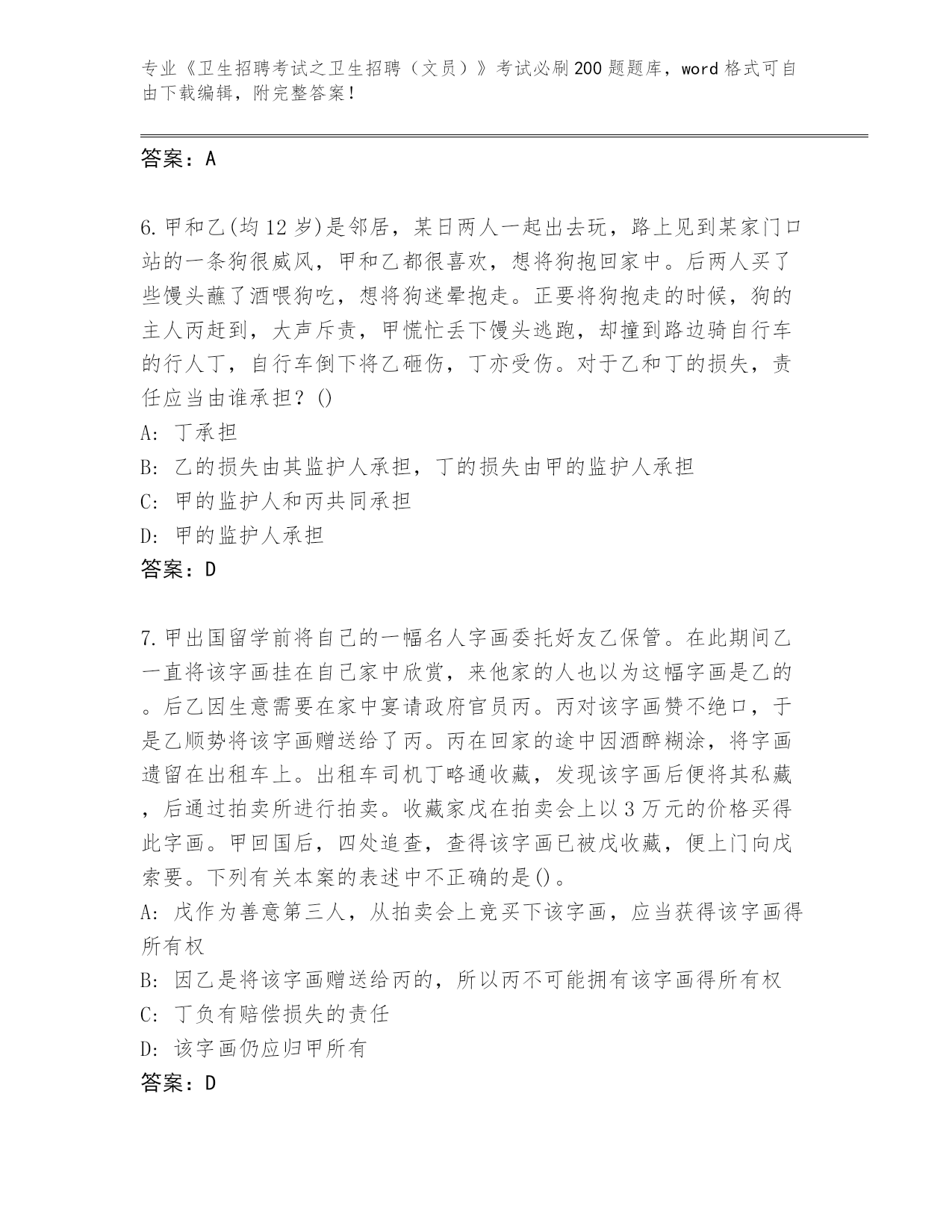 专业《卫生招聘考试之卫生招聘（文员）》考试必刷200题题库，word格式可自由下载编辑，附完整答案！

答案：A

6.甲和乙(均12岁)是邻居，某日两人一起出去玩，路上见到某家门口站的一条狗很威风，甲和乙都很喜欢，想将狗抱回家中。后两人买了些馒头蘸了酒喂狗吃，想将狗迷晕抱走。正要将狗抱走的时候，狗的主人丙赶到，大声斥责，甲慌忙丢下馒头逃跑，却撞到路边骑自行车的行人丁，自行车倒下将乙砸伤，丁亦受伤。对于乙和丁的损失，责任应当由谁承担？()
A: 丁承担
B: 乙的损失由其监护人承担，丁的损失由甲的监护人承担
C: 甲的监护人和丙共同承担
D: 甲的监护人承担
答案：D

7.甲出国留学前将自己的一幅名人字画委托好友乙保管。在此期间乙一直将该字画挂在自己家中欣赏，来他家的人也以为这幅字画是乙的。后乙因生意需要在家中宴请政府官员丙。丙对该字画赞不绝口，于是乙顺势将该字画赠送给了丙。丙在回家的途中因酒醉糊涂，将字画遗留在出租车上。出租车司机丁略通收藏，发现该字画后便将其私藏，后通过拍卖所进行拍卖。收藏家戊在拍卖会上以3万元的价格买得此字画。甲回国后，四处追查，查得该字画已被戊收藏，便上门向戊索要。下列有关本案的表述中不正确的是()。
A: 戊作为善意第三人，从拍卖会上竞买下该字画，应当获得该字画得所有权
B: 因乙是将该字画赠送给丙的，所以丙不可能拥有该字画得所有权
C: 丁负有赔偿损失的责任
D: 该字画仍应归甲所有
答案：D